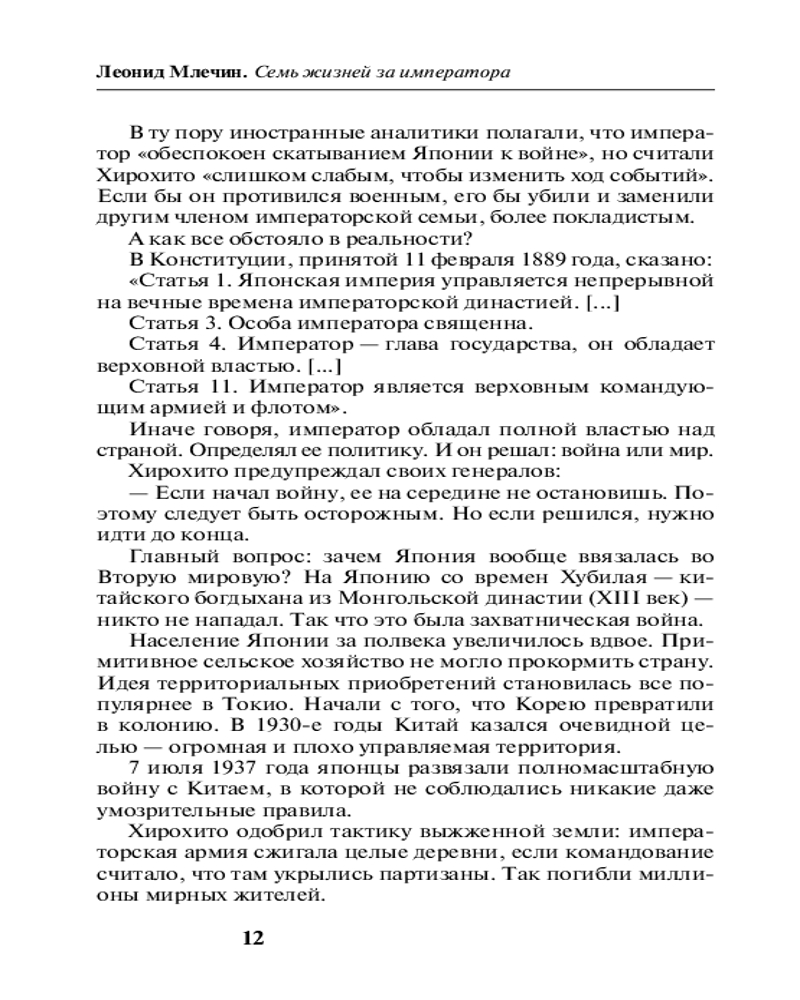 Леонид Млечин. Семь жизней за императора

В ту пору иностранные аналитики полагали, что император «обеспокоен скатыванием Японии к войне», но считали Хирохито «слишком слабым, чтобы изменить ход событий». Если бы он противился военным, его бы убили и заменили другим членом императорской семьи, более покладистым.

А как все обстояло в реальности?

В Конституции, принятой 11 февраля 1889 года, сказано: «Статья 1. Японская империя управляется непрерывной на вечные времена императорской династией. [...]

Статья 3. Особа императора священна.

Статья 4. Император — глава государства, он обладает верховной властью. [...]

Статья 11. Император является верховным командующим армией и флотом».

Иначе говоря, император обладал полной властью над страной. Определял ее политику. И он решал: война или мир.

Хирохито предупреждал своих генералов:

— Если начал войну, ее на середине не остановишь. Поэтому следует быть осторожным. Но если решился, нужно идти до конца.

Главный вопрос: зачем Япония вообще ввязалась во Вторую мировую? На Японию со времен Хубилая — китайского богдыхана из Монгольской династии (XIII век) — никто не нападал. Так что это была захватническая война.

Население Японии за полвека увеличилось вдвое. Примитивное сельское хозяйство не могло прокормить страну. Идея территориальных приобретений становилась все популярнее в Токио. Начали с того, что Корею превратили в колонию. В 1930-е годы Китай казался очевидной целью — огромная и плохо управляемая территория.

7 июля 1937 года японцы развязали полномасштабную войну с Китаем, в которой не соблюдались никакие даже умозрительные правила.

Хирохито одобрил тактику выжженной земли: императорская армия сжигала целые деревни, если командование считало, что там укрылись партизаны. Так погибли миллионы мирных жителей.

12